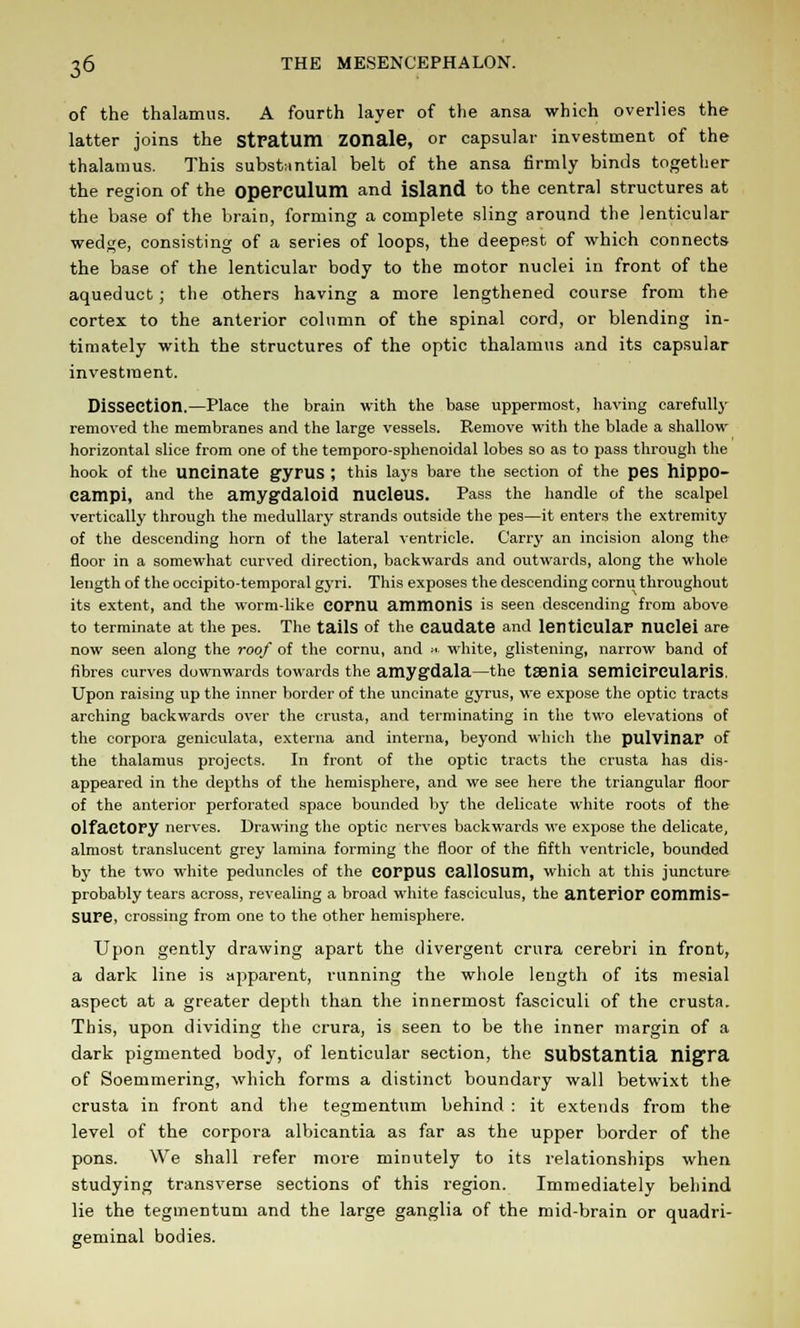 36 THE MESENCEPHALON.

of the thalamus. A fourth layer of the ansa which overlies the latter joins the stratum zonale, or capsular investment of the thalamus. This substantial belt of the ansa firmly binds together the region of the operculum and island to the central structures at the base of the brain, forming a complete sling around the lenticular wedge, consisting of a series of loops, the deepest of which connects the base of the lenticular body to the motor nuclei in front of the aqueduct; the others having a more lengthened course from the cortex to the anterior column of the spinal cord, or blending intimately with the structures of the optic thalamus and its capsular investment.

Dissection.—Place the brain with the base uppermost, having carefully removed the membranes and the large vessels. Remove with the blade a shallow horizontal slice from one of the temporo-sphenoidal lobes so as to pass through the hook of the uncinate gyrus; this lays bare the section of the pes hippocampi, and the amygdaloid nucleus. Pass the handle of the scalpel vertically through the medullary strands outside the pes—it enters the extremity of the descending horn of the lateral ventricle. Carry an incision along the floor in a somewhat curved direction, backwards and outwards, along the whole length of the occipito-temporal gyri. This exposes the descending cornu throughout its extent, and the worm-like cornu ammonis is seen descending from above to terminate at the pes. The tails of the caudate and lenticular nuclei are now seen along the roof of the cornu, and a white, glistening, narrow band of fibres curves downwards towards the amygdala—the tænia semicircularis. Upon raising up the inner border of the uncinate gyrus, we expose the optic tracts arching backwards over the crusta, and terminating in the two elevations of the corpora geniculata, externa and interna, beyond which the pulvinar of the thalamus projects. In front of the optic tracts the crusta has disappeared in the depths of the hemisphere, and we see here the triangular floor of the anterior perforated space bounded by the delicate white roots of the olfactory nerves. Drawing the optic nerves backwards we expose the delicate, almost translucent grey lamina forming the floor of the fifth ventricle, bounded by the two white peduncles of the corpus callosum, which at this juncture probably tears across, revealing a broad white fasciculus, the anterior commissure, crossing from one to the other hemisphere.

Upon gently drawing apart the divergent crura cerebri in front, a dark line is apparent, running the whole length of its mesial aspect at a greater depth than the innermost fasciculi of the crusta. This, upon dividing the crura, is seen to be the inner margin of a dark pigmented body, of lenticular section, the substantia nigra of Soemmering, which forms a distinct boundary wall betwixt the crusta in front and the tegmentum behind: it extends from the level of the corpora albicantia as far as the upper border of the pons. We shall refer more minutely to its relationships when studying transverse sections of this region. Immediately behind lie the tegmentum and the large ganglia of the mid-brain or quadrigeminal bodies.